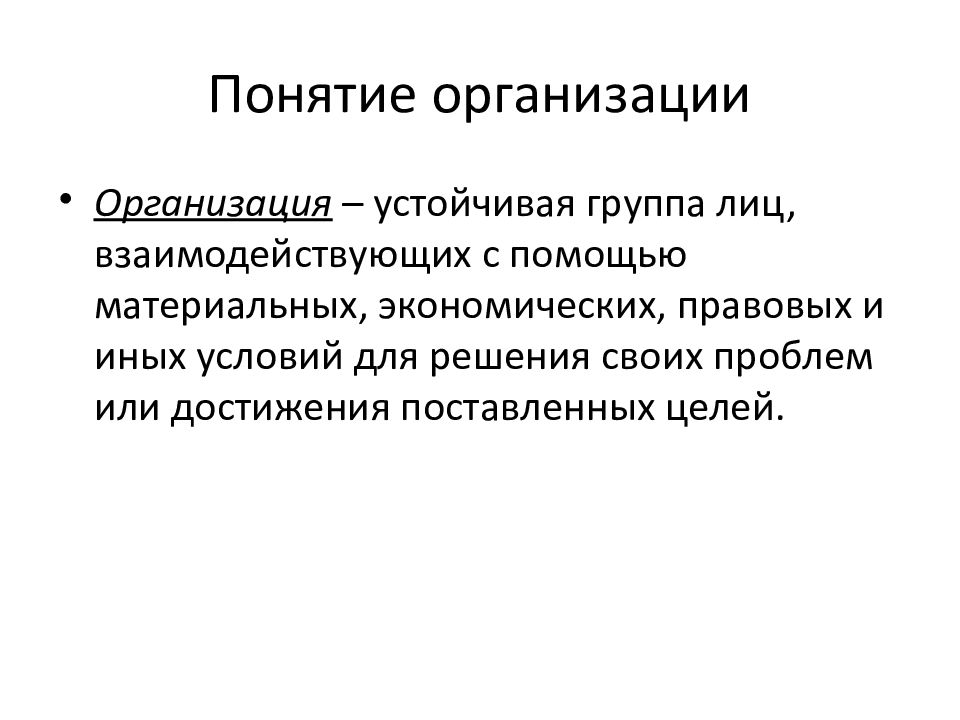 Понятие организации

• Организация – устойчивая группа лиц, взаимодействующих с помощью материальных, экономических, правовых и иных условий для решения своих проблем или достижения поставленных целей.